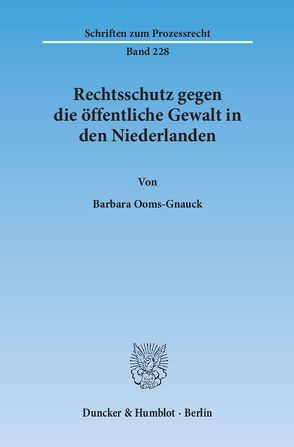 Schriften zum Prozessrecht

Band 228

Rechtsschutz gegen die öffentliche Gewalt in den Niederlanden

Von

Barbara Ooms-Gnauck

Duncker & Humblot · Berlin